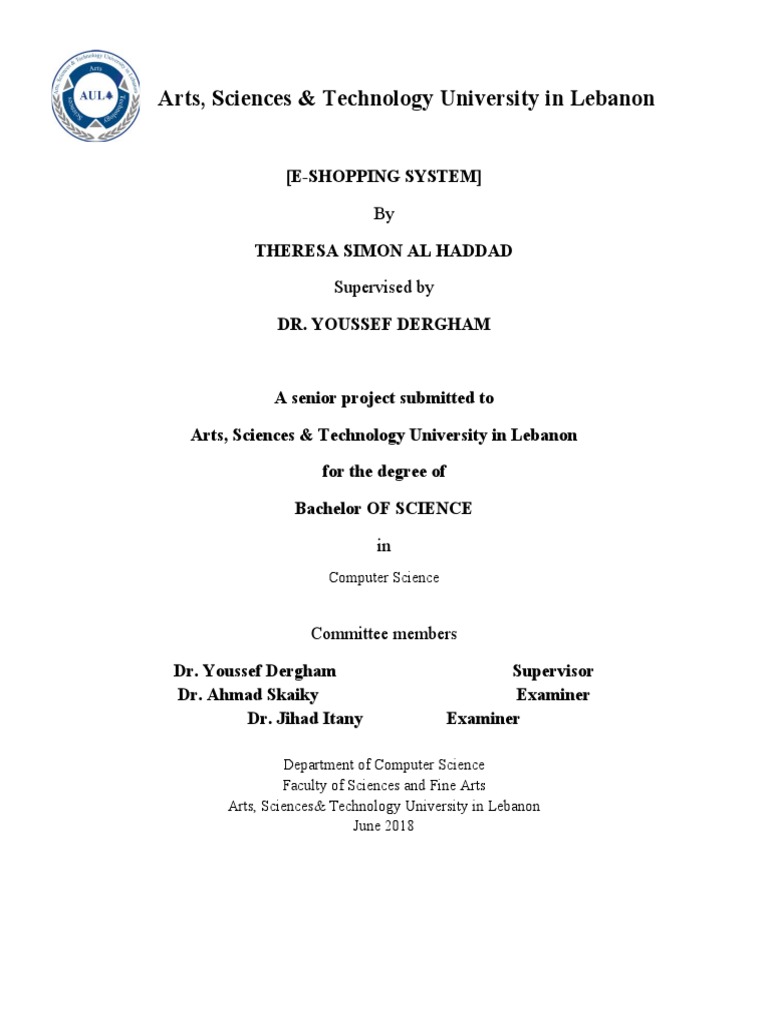 AUL

Arts, Sciences & Technology University in Lebanon

[E-SHOPPING SYSTEM]

By

THERESA SIMON AL HADDAD

Supervised by

DR. YOUSSEF DERGHAM

A senior project submitted to

Arts, Sciences & Technology University in Lebanon

for the degree of

Bachelor OF SCIENCE

in

Computer Science

Committee members

Dr. Youssef Dergham Supervisor
Dr. Ahmad Skaiky Examiner
Dr. Jihad Itany Examiner

Department of Computer Science
Faculty of Sciences and Fine Arts
Arts, Sciences& Technology University in Lebanon
June 2018